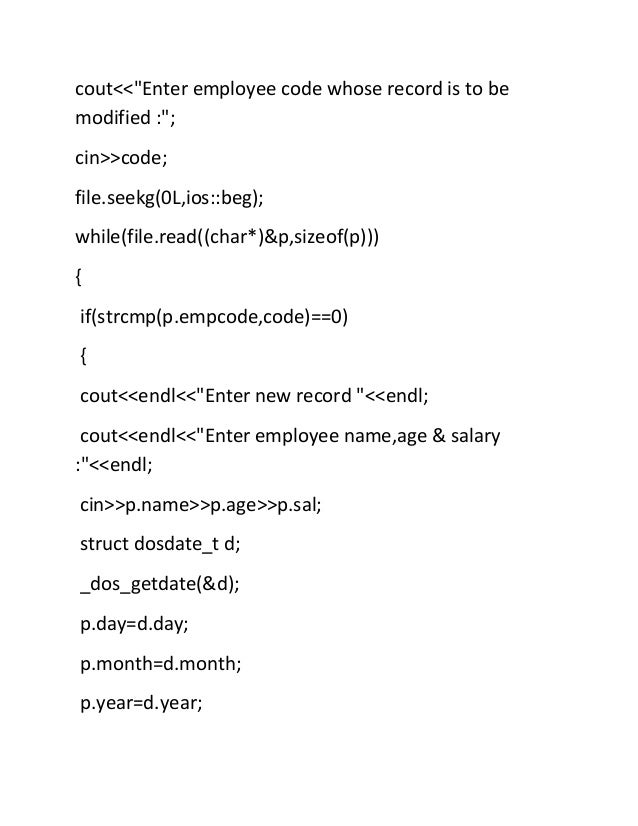 cout<<"Enter employee code whose record is to be modified :";

cin>>code;

file.seekg(0L,ios::beg);

while(file.read((char*)&p,sizeof(p)))

{

if(strcmp(p.empcode,code)==0)

{

cout<<endl<<"Enter new record "<<endl;

cout<<endl<<"Enter employee name,age & salary :"<<endl;

cin>>p.name>>p.age>>p.sal;

struct dosdate_t d;

_dos_getdate(&d);

p.day=d.day;

p.month=d.month;

p.year=d.year;